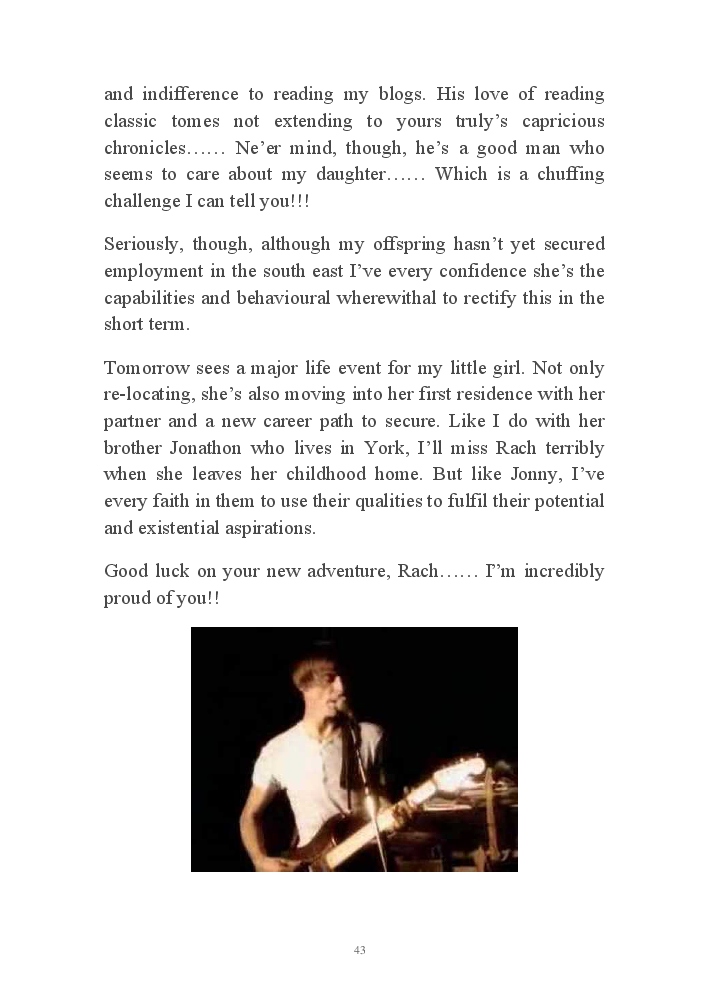 and indifference to reading my blogs. His love of reading classic tomes not extending to yours truly's capricious chronicles…… Ne'er mind, though, he's a good man who seems to care about my daughter…… Which is a chuffing challenge I can tell you!!!

Seriously, though, although my offspring hasn't yet secured employment in the south east I've every confidence she's the capabilities and behavioural wherewithal to rectify this in the short term.

Tomorrow sees a major life event for my little girl. Not only re-locating, she's also moving into her first residence with her partner and a new career path to secure. Like I do with her brother Jonathon who lives in York, I'll miss Rach terribly when she leaves her childhood home. But like Jonny, I've every faith in them to use their qualities to fulfil their potential and existential aspirations.

Good luck on your new adventure, Rach…… I'm incredibly proud of you!!

43